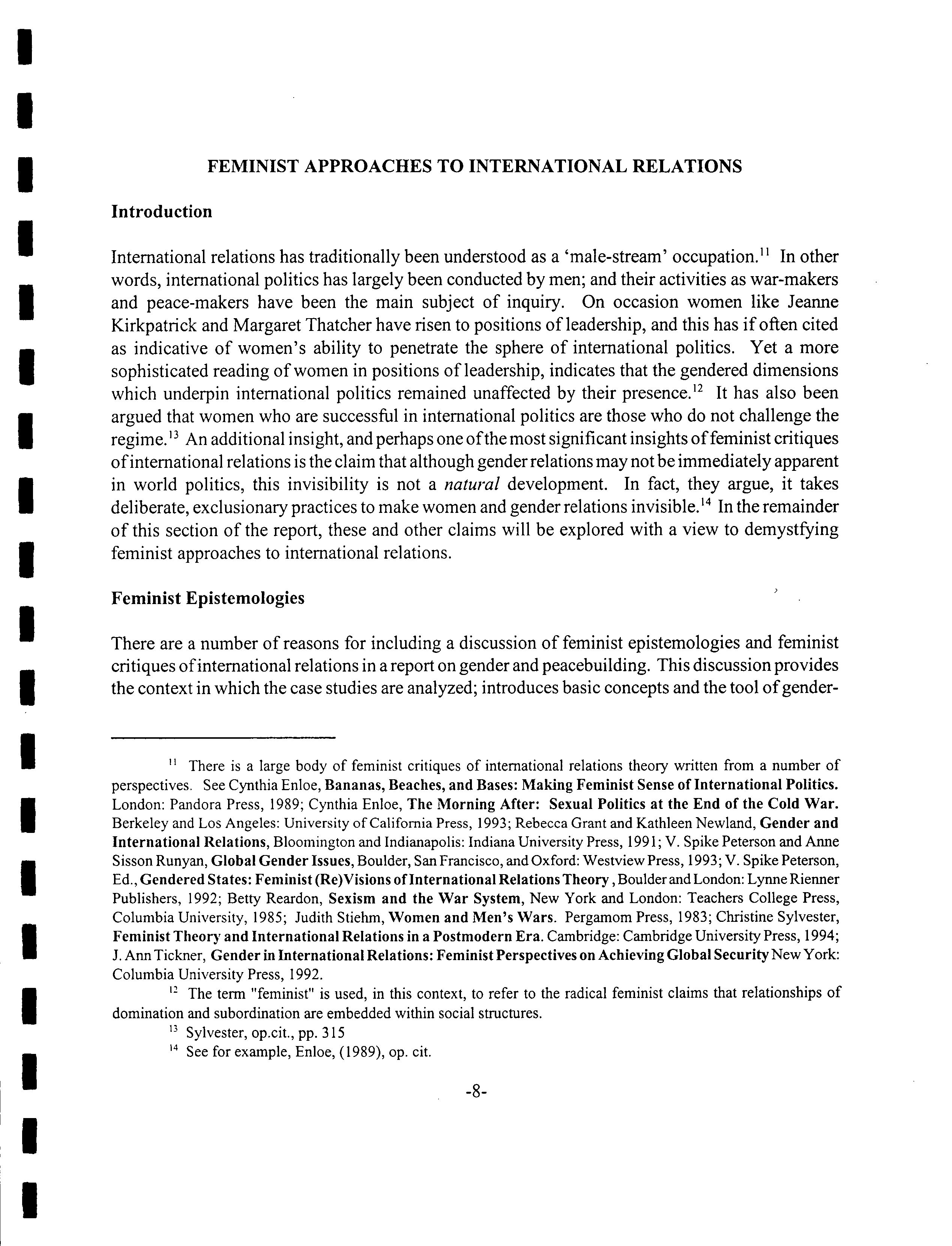 FEMINIST APPROACHES TO INTERNATIONAL RELATIONS

Introduction

International relations has traditionally been understood as a 'male-stream' occupation.$^{11}$ In other words, international politics has largely been conducted by men; and their activities as war-makers and peace-makers have been the main subject of inquiry. On occasion women like Jeanne Kirkpatrick and Margaret Thatcher have risen to positions of leadership, and this has if often cited as indicative of women's ability to penetrate the sphere of international politics. Yet a more sophisticated reading of women in positions of leadership, indicates that the gendered dimensions which underpin international politics remained unaffected by their presence.$^{12}$ It has also been argued that women who are successful in international politics are those who do not challenge the regime.$^{13}$ An additional insight, and perhaps one of the most significant insights of feminist critiques of international relations is the claim that although gender relations may not be immediately apparent in world politics, this invisibility is not a natural development. In fact, they argue, it takes deliberate, exclusionary practices to make women and gender relations invisible.$^{14}$ In the remainder of this section of the report, these and other claims will be explored with a view to demystfying feminist approaches to international relations.

Feminist Epistemologies

There are a number of reasons for including a discussion of feminist epistemologies and feminist critiques of international relations in a report on gender and peacebuilding. This discussion provides the context in which the case studies are analyzed; introduces basic concepts and the tool of gender-

$^{11}$ There is a large body of feminist critiques of international relations theory written from a number of perspectives. See Cynthia Enloe, Bananas, Beaches, and Bases: Making Feminist Sense of International Politics. London: Pandora Press, 1989; Cynthia Enloe, The Morning After: Sexual Politics at the End of the Cold War. Berkeley and Los Angeles: University of California Press, 1993; Rebecca Grant and Kathleen Newland, Gender and International Relations, Bloomington and Indianapolis: Indiana University Press, 1991; V. Spike Peterson and Anne Sisson Runyan, Global Gender Issues, Boulder, San Francisco, and Oxford: Westview Press, 1993; V. Spike Peterson, Ed., Gendered States: Feminist (Re)Visions of International Relations Theory, Boulder and London: Lynne Rienner Publishers, 1992; Betty Reardon, Sexism and the War System, New York and London: Teachers College Press, Columbia University, 1985; Judith Stiehm, Women and Men's Wars. Pergamom Press, 1983; Christine Sylvester, Feminist Theory and International Relations in a Postmodern Era. Cambridge: Cambridge University Press, 1994; J. Ann Tickner, Gender in International Relations: Feminist Perspectives on Achieving Global Security New York: Columbia University Press, 1992.

$^{12}$ The term "feminist" is used, in this context, to refer to the radical feminist claims that relationships of domination and subordination are embedded within social structures.

$^{13}$ Sylvester, op.cit., pp. 315

$^{14}$ See for example, Enloe, (1989), op. cit.

-8-